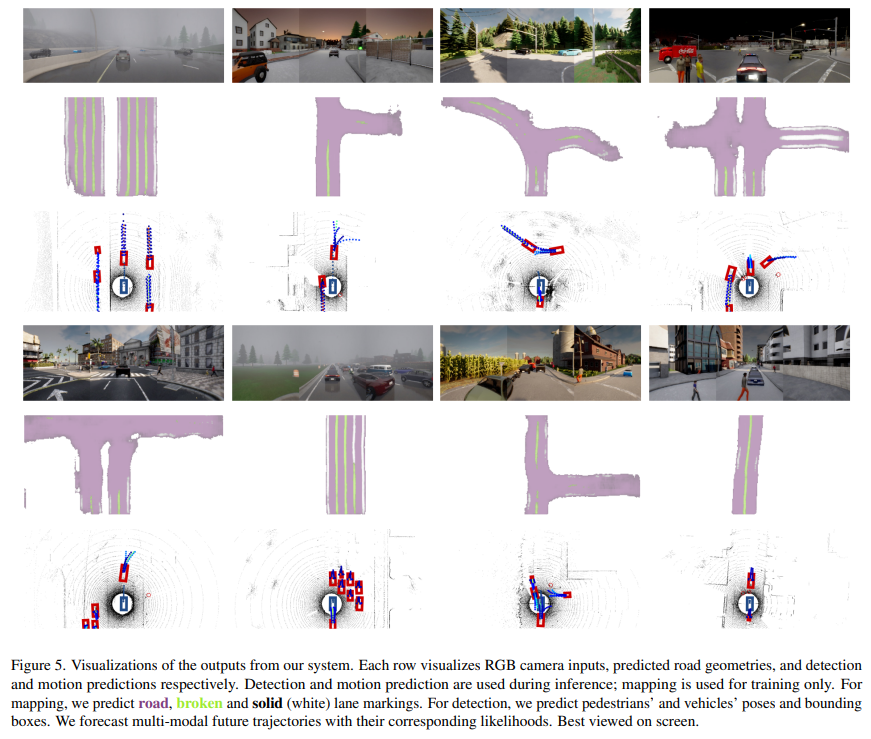 Figure 5. Visualizations of the outputs from our system. Each row visualizes RGB camera inputs, predicted road geometries, and detection and motion predictions respectively. Detection and motion prediction are used during inference; mapping is used for training only. For mapping, we predict road, broken and solid (white) lane markings. For detection, we predict pedestrians' and vehicles' poses and bounding boxes. We forecast multi-modal future trajectories with their corresponding likelihoods. Best viewed on screen.